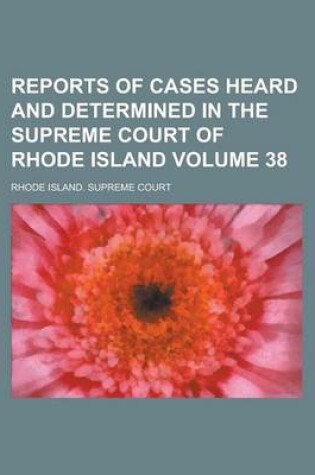 REPORTS OF CASES HEARD AND DETERMINED IN THE SUPREME COURT OF RHODE ISLAND VOLUME 38

RHODE ISLAND. SUPREME COURT